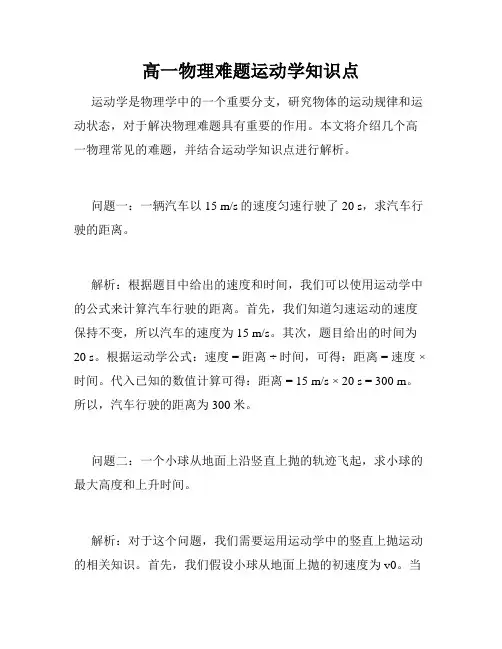 高一物理难题运动学知识点

运动学是物理学中的一个重要分支，研究物体的运动规律和运动状态，对于解决物理难题具有重要的作用。本文将介绍几个高一物理常见的难题，并结合运动学知识点进行解析。

问题一：一辆汽车以 15 m/s 的速度匀速行驶了 20 s，求汽车行驶的距离。

解析：根据题目中给出的速度和时间，我们可以使用运动学中的公式来计算汽车行驶的距离。首先，我们知道匀速运动的速度保持不变，所以汽车的速度为 15 m/s。其次，题目给出的时间为 20 s。根据运动学公式：速度 = 距离 ÷ 时间，可得：距离 = 速度 × 时间。代入已知的数值计算可得：距离 = 15 m/s × 20 s = 300 m。所以，汽车行驶的距离为 300 米。

问题二：一个小球从地面上沿竖直上抛的轨迹飞起，求小球的最大高度和上升时间。

解析：对于这个问题，我们需要运用运动学中的竖直上抛运动的相关知识。首先，我们假设小球从地面上抛的初速度为 v0。当